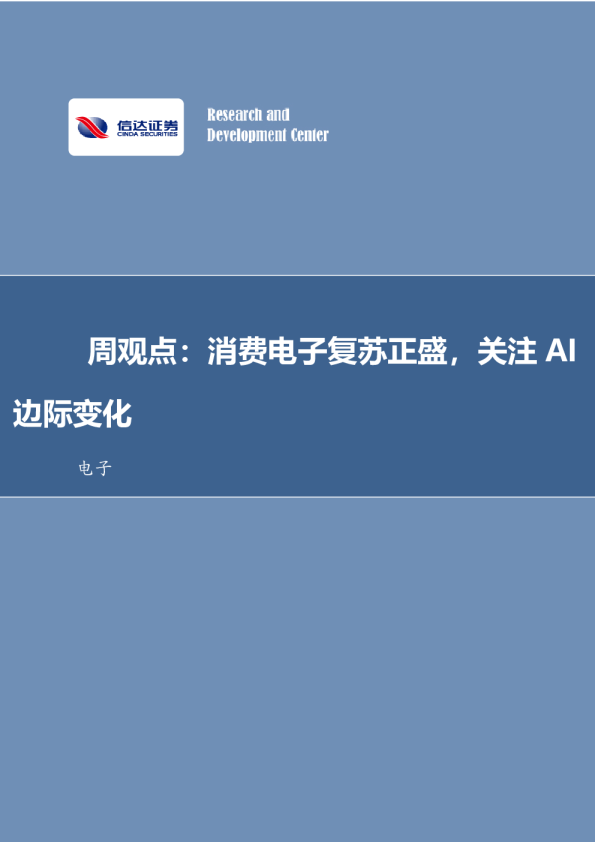 信达证券
CINDA SECURITIES

Research and Development Center

周观点：消费电子复苏正盛，关注 AI 边际变化

电子